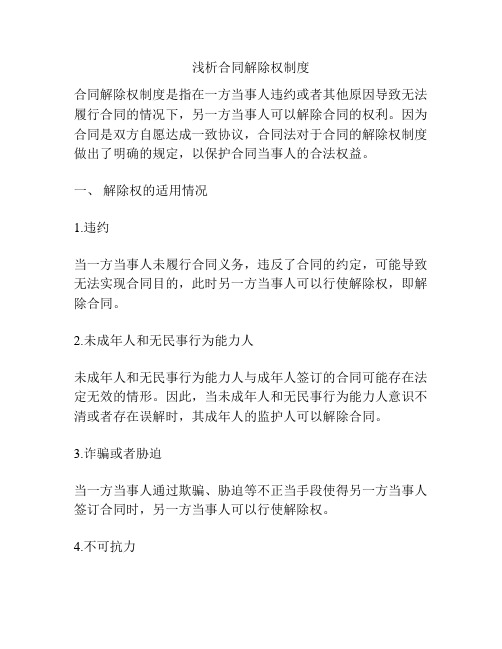 浅析合同解除权制度

合同解除权制度是指在一方当事人违约或者其他原因导致无法履行合同的情况下，另一方当事人可以解除合同的权利。因为合同是双方自愿达成一致协议，合同法对于合同的解除权制度做出了明确的规定，以保护合同当事人的合法权益。

一、 解除权的适用情况

1.违约

当一方当事人未履行合同义务，违反了合同的约定，可能导致无法实现合同目的，此时另一方当事人可以行使解除权，即解除合同。

2.未成年人和无民事行为能力人

未成年人和无民事行为能力人与成年人签订的合同可能存在法定无效的情形。因此，当未成年人和无民事行为能力人意识不清或者存在误解时，其成年人的监护人可以解除合同。

3.诈骗或者胁迫

当一方当事人通过欺骗、胁迫等不正当手段使得另一方当事人签订合同时，另一方当事人可以行使解除权。

4.不可抗力